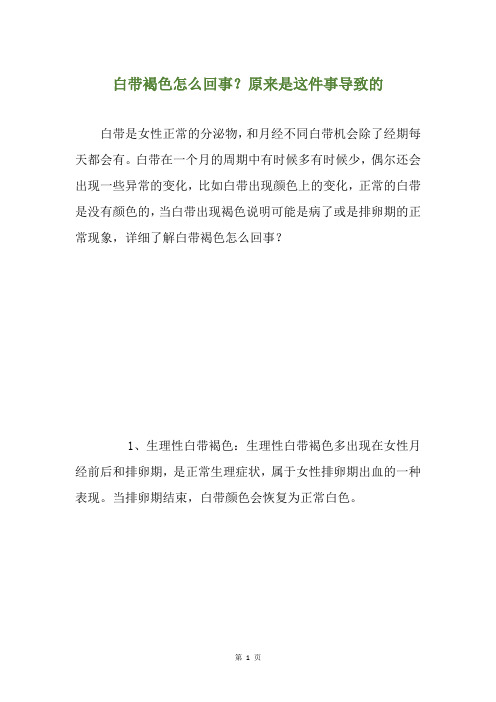 白带褐色怎么回事？原来是这件事导致的

白带是女性正常的分泌物，和月经不同白带机会除了经期每天都会有。白带在一个月的周期中有时候多有时候少，偶尔还会出现一些异常的变化，比如白带出现颜色上的变化，正常的白带是没有颜色的，当白带出现褐色说明可能是病了或是排卵期的正常现象，详细了解白带褐色怎么回事？

1、生理性白带褐色：生理性白带褐色多出现在女性月经前后和排卵期，是正常生理症状，属于女性排卵期出血的一种表现。当排卵期结束，白带颜色会恢复为正常白色。

第 1 页